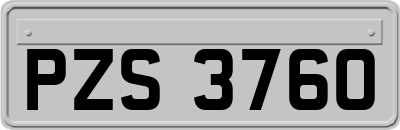 PZS 3760